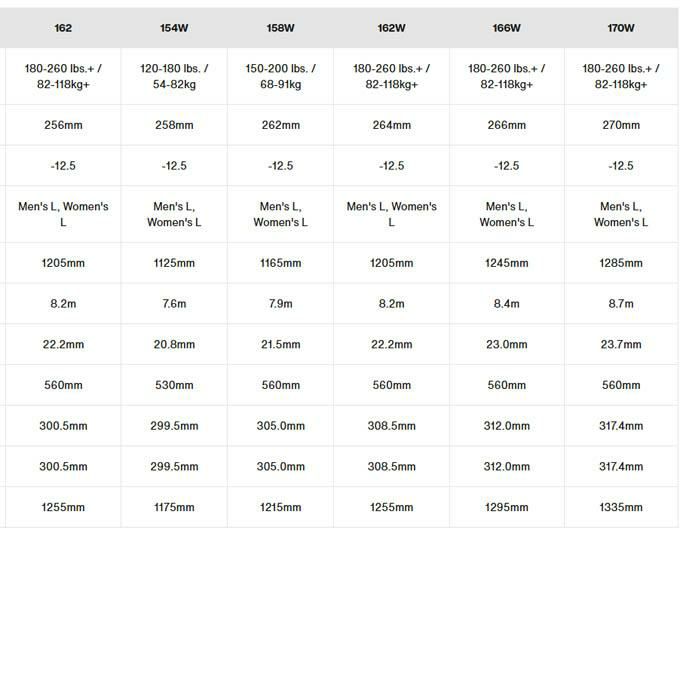 | 162 | 154W | 158W | 162W | 166W | 170W |
|---|---|---|---|---|---|
| 180-260 lbs.+ / 82-118kg+ | 120-180 lbs. / 54-82kg | 150-200 lbs. / 68-91kg | 180-260 lbs.+ / 82-118kg+ | 180-260 lbs.+ / 82-118kg+ | 180-260 lbs.+ / 82-118kg+ |
| 256mm | 258mm | 262mm | 264mm | 266mm | 270mm |
| -12.5 | -12.5 | -12.5 | -12.5 | -12.5 | -12.5 |
| Men's L, Women's L | Men's L, Women's L | Men's L, Women's L | Men's L, Women's L | Men's L, Women's L | Men's L, Women's L |
| 1205mm | 1125mm | 1165mm | 1205mm | 1245mm | 1285mm |
| 8.2m | 7.6m | 7.9m | 8.2m | 8.4m | 8.7m |
| 22.2mm | 20.8mm | 21.5mm | 22.2mm | 23.0mm | 23.7mm |
| 560mm | 530mm | 560mm | 560mm | 560mm | 560mm |
| 300.5mm | 299.5mm | 305.0mm | 308.5mm | 312.0mm | 317.4mm |
| 300.5mm | 299.5mm | 305.0mm | 308.5mm | 312.0mm | 317.4mm |
| 1255mm | 1175mm | 1215mm | 1255mm | 1295mm | 1335mm |